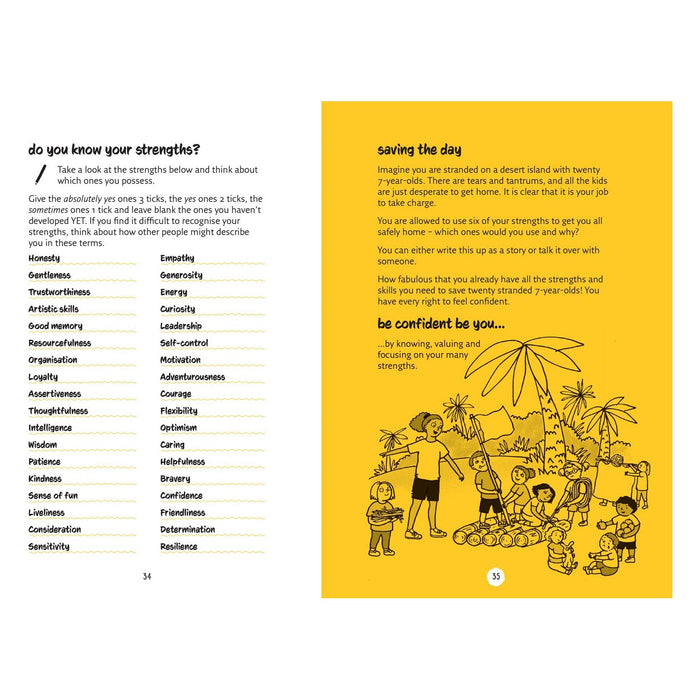 do you know your strengths?

Take a look at the strengths below and think about which ones you possess.

Give the absolutely yes ones 3 ticks, the yes ones 2 ticks, the sometimes ones 1 tick and leave blank the ones you haven't developed YET. If you find it difficult to recognise your strengths, think about how other people might describe you in these terms.

Honesty
Gentleness
Trustworthiness
Artistic skills
Good memory
Resourcefulness
Organisation
Loyalty
Assertiveness
Thoughtfulness
Intelligence
Wisdom
Patience
Kindness
Sense of fun
Liveliness
Consideration
Sensitivity

Empathy
Generosity
Energy
Curiosity
Leadership
Self-control
Motivation
Adventurousness
Courage
Flexibility
Optimism
Caring
Helpfulness
Bravery
Confidence
Friendliness
Determination
Resilience

34

saving the day

Imagine you are stranded on a desert island with twenty 7-year-olds. There are tears and tantrums, and all the kids are just desperate to get home. It is clear that it is your job to take charge.

You are allowed to use six of your strengths to get you all safely home – which ones would you use and why?

You can either write this up as a story or talk it over with someone.

How fabulous that you already have all the strengths and skills you need to save twenty stranded 7-year-olds! You have every right to feel confident.

be confident be you...

...by knowing, valuing and focusing on your many strengths.

35